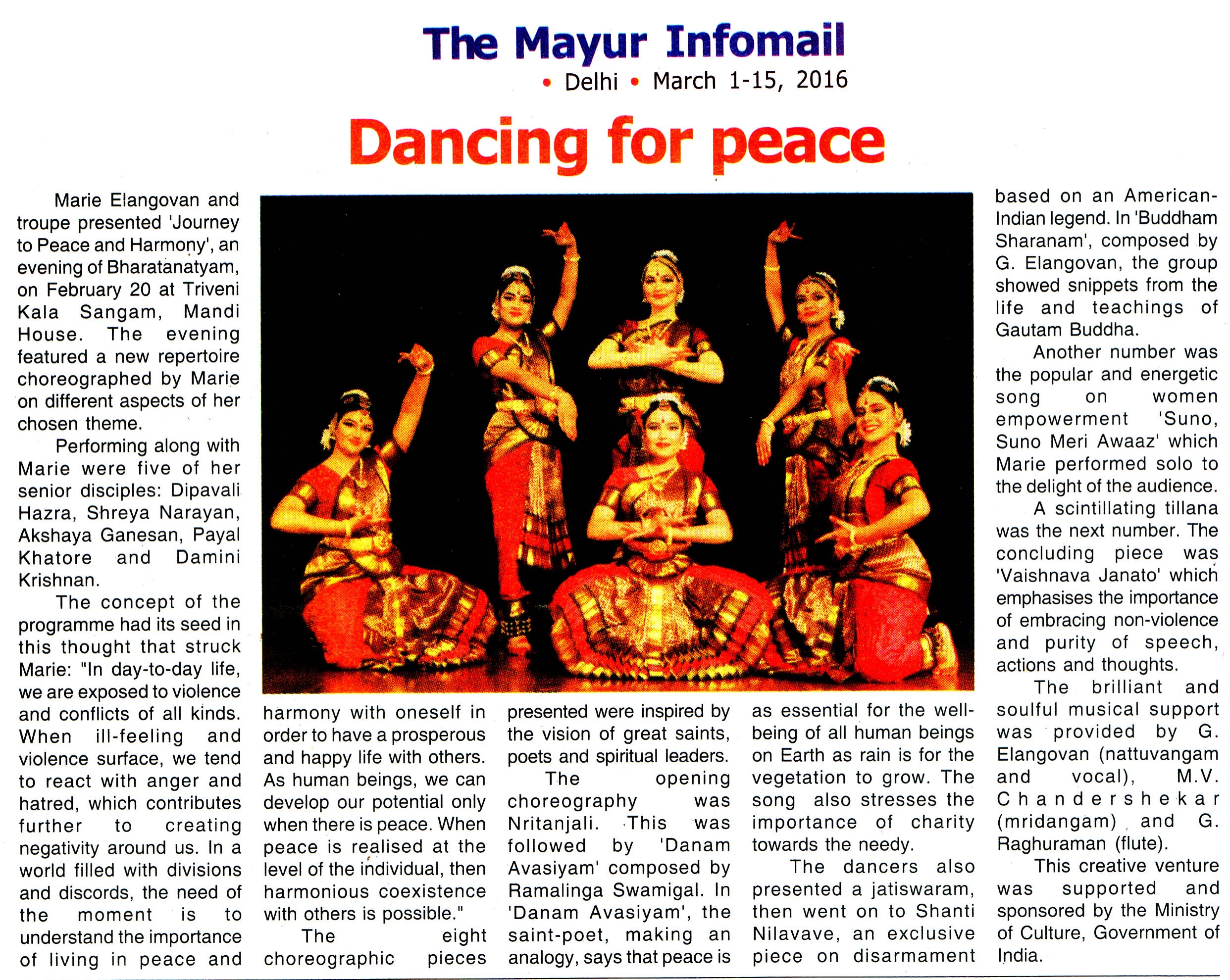 The Mayur Infomail

• Delhi • March 1-15, 2016

Dancing for peace

Marie Elangovan and troupe presented 'Journey to Peace and Harmony', an evening of Bharatanatyam, on February 20 at Triveni Kala Sangam, Mandi House. The evening featured a new repertoire choreographed by Marie on different aspects of her chosen theme.

Performing along with Marie were five of her senior disciples: Dipavali Hazra, Shreya Narayan, Akshaya Ganesan, Payal Khatore and Damini Krishnan.

The concept of the programme had its seed in this thought that struck Marie: "In day-to-day life, we are exposed to violence and conflicts of all kinds. When ill-feeling and violence surface, we tend to react with anger and hatred, which contributes further to creating negativity around us. In a world filled with divisions and discords, the need of the moment is to understand the importance of living in peace and harmony with oneself in order to have a prosperous and happy life with others. As human beings, we can develop our potential only when there is peace. When peace is realised at the level of the individual, then harmonious coexistence with others is possible."

The eight choreographic pieces presented were inspired by the vision of great saints, poets and spiritual leaders.

The opening choreography was Nritanjali. This was followed by 'Danam Avasiyam' composed by Ramalinga Swamigal. In 'Danam Avasiyam', the saint-poet, making an analogy, says that peace is as essential for the well-being of all human beings on Earth as rain is for the vegetation to grow. The song also stresses the importance of charity towards the needy.

The dancers also presented a jatiswaram, then went on to Shanti Nilavave, an exclusive piece on disarmament based on an American-Indian legend. In 'Buddham Sharanam', composed by G. Elangovan, the group showed snippets from the life and teachings of Gautam Buddha.

Another number was the popular and energetic song on women empowerment 'Suno, Suno Meri Awaaz' which Marie performed solo to the delight of the audience.

A scintillating tillana was the next number. The concluding piece was 'Vaishnava Janato' which emphasises the importance of embracing non-violence and purity of speech, actions and thoughts.

The brilliant and soulful musical support was provided by G. Elangovan (nattuvangam and vocal), M.V. Chandershekar (mridangam) and G. Raghuraman (flute).

This creative venture was supported and sponsored by the Ministry of Culture, Government of India.